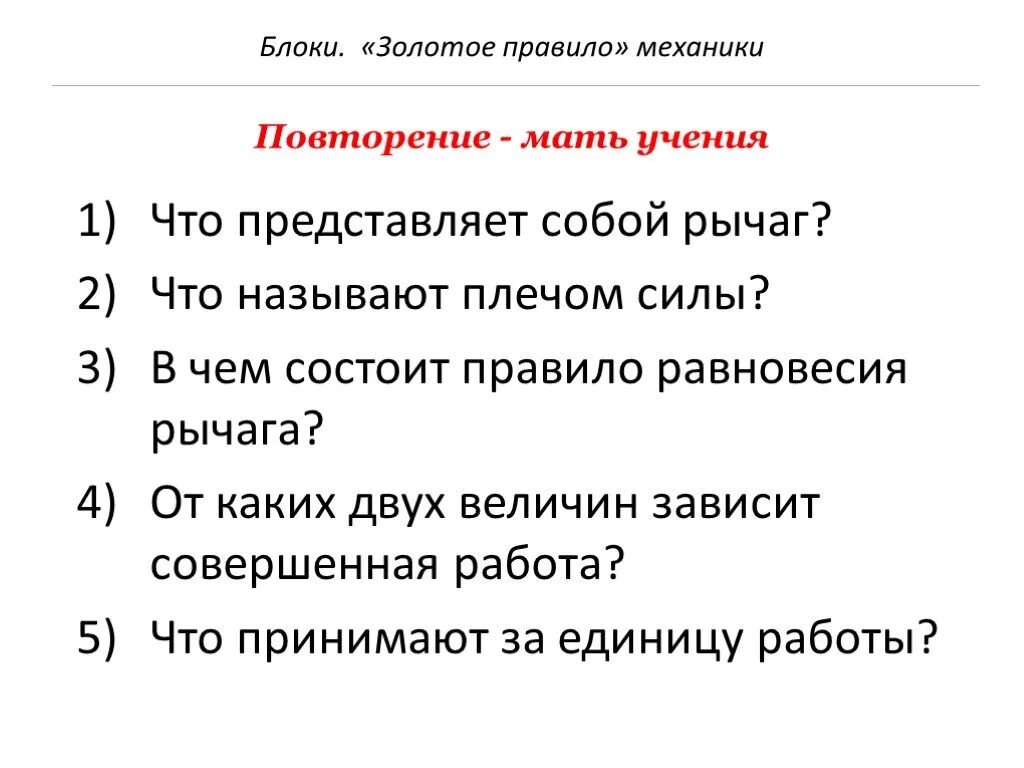 Блоки. «Золотое правило» механики

Повторение - мать учения

1) Что представляет собой рычаг?
2) Что называют плечом силы?
3) В чем состоит правило равновесия рычага?
4) От каких двух величин зависит совершенная работа?
5) Что принимают за единицу работы?